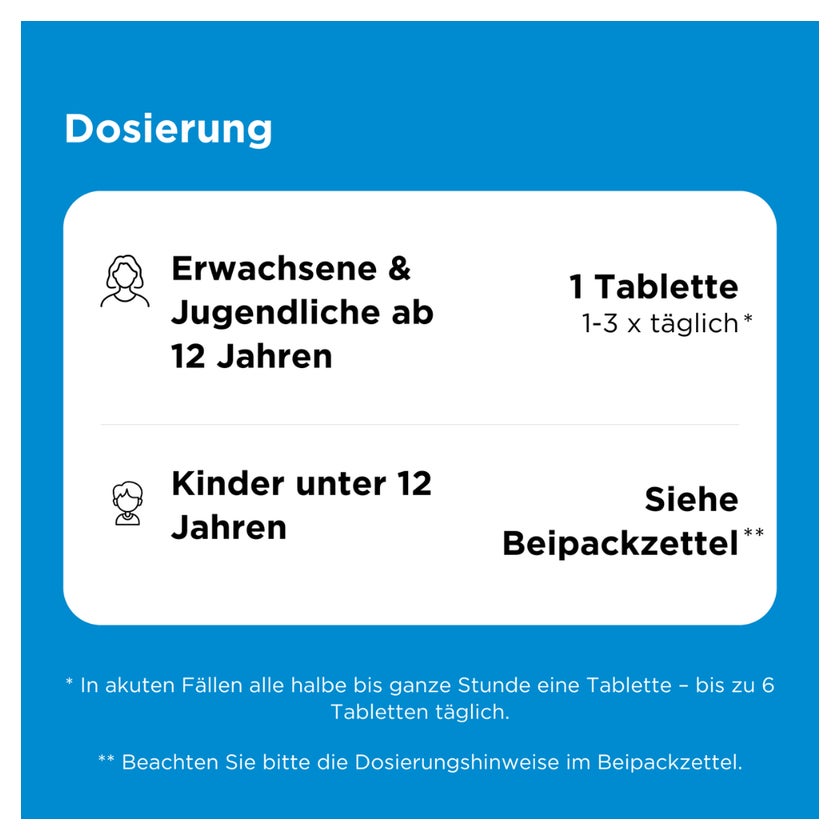 Dosierung

Erwachsene & Jugendliche ab 12 Jahren

1 Tablette
1-3 x täglich*

Kinder unter 12 Jahren

Siehe Beipackzettel**

* In akuten Fällen alle halbe bis ganze Stunde eine Tablette – bis zu 6 Tabletten täglich.

** Beachten Sie bitte die Dosierungshinweise im Beipackzettel.